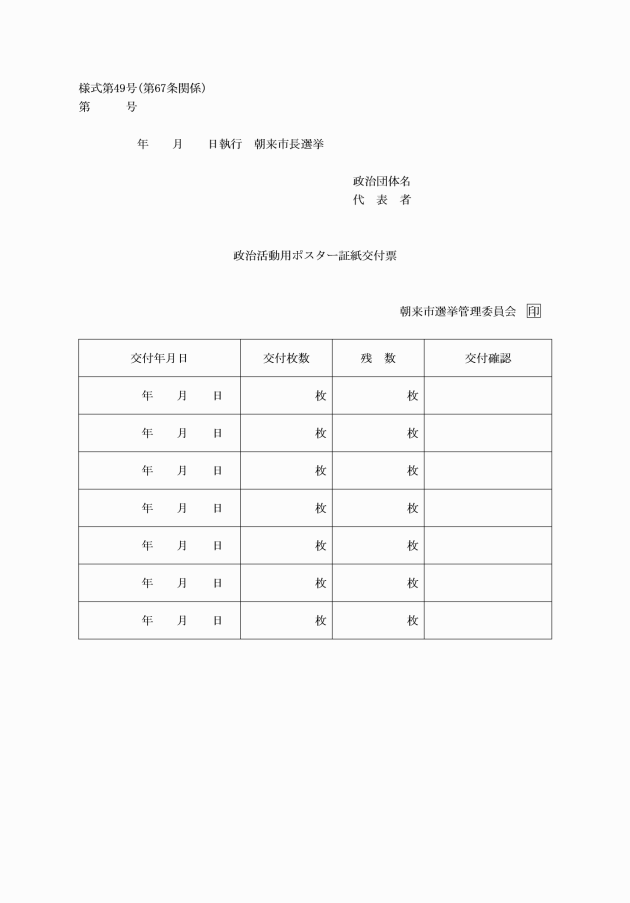 様式第49号(第67条関係)
第　　　号

年　　月　　日執行　朝来市長選挙

政治団体名
代　表　者

政治活動用ポスター証紙交付票

朝来市選挙管理委員会　印

| 交付年月日 | 交付枚数 | 残　数 | 交付確認 |
|---|---|---|---|
| 年　　月　　日 | 枚 | 枚 | |
| 年　　月　　日 | 枚 | 枚 | |
| 年　　月　　日 | 枚 | 枚 | |
| 年　　月　　日 | 枚 | 枚 | |
| 年　　月　　日 | 枚 | 枚 | |
| 年　　月　　日 | 枚 | 枚 | |
| 年　　月　　日 | 枚 | 枚 | |